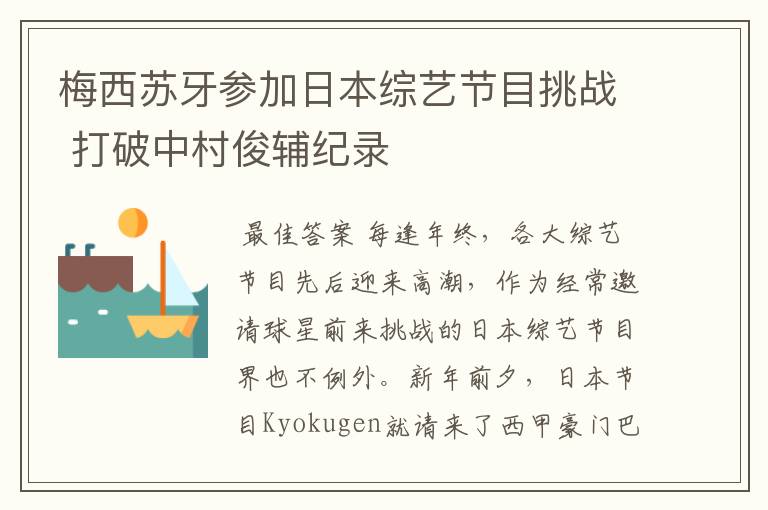 梅西苏牙参加日本综艺节目挑战 打破中村俊辅纪录

最佳答案 每逢年终，各大综艺节目先后迎来高潮，作为经常邀请球星前来挑战的日本综艺节目界也不例外。新年前夕，日本节目Kyokugen就请来了西甲豪门巴